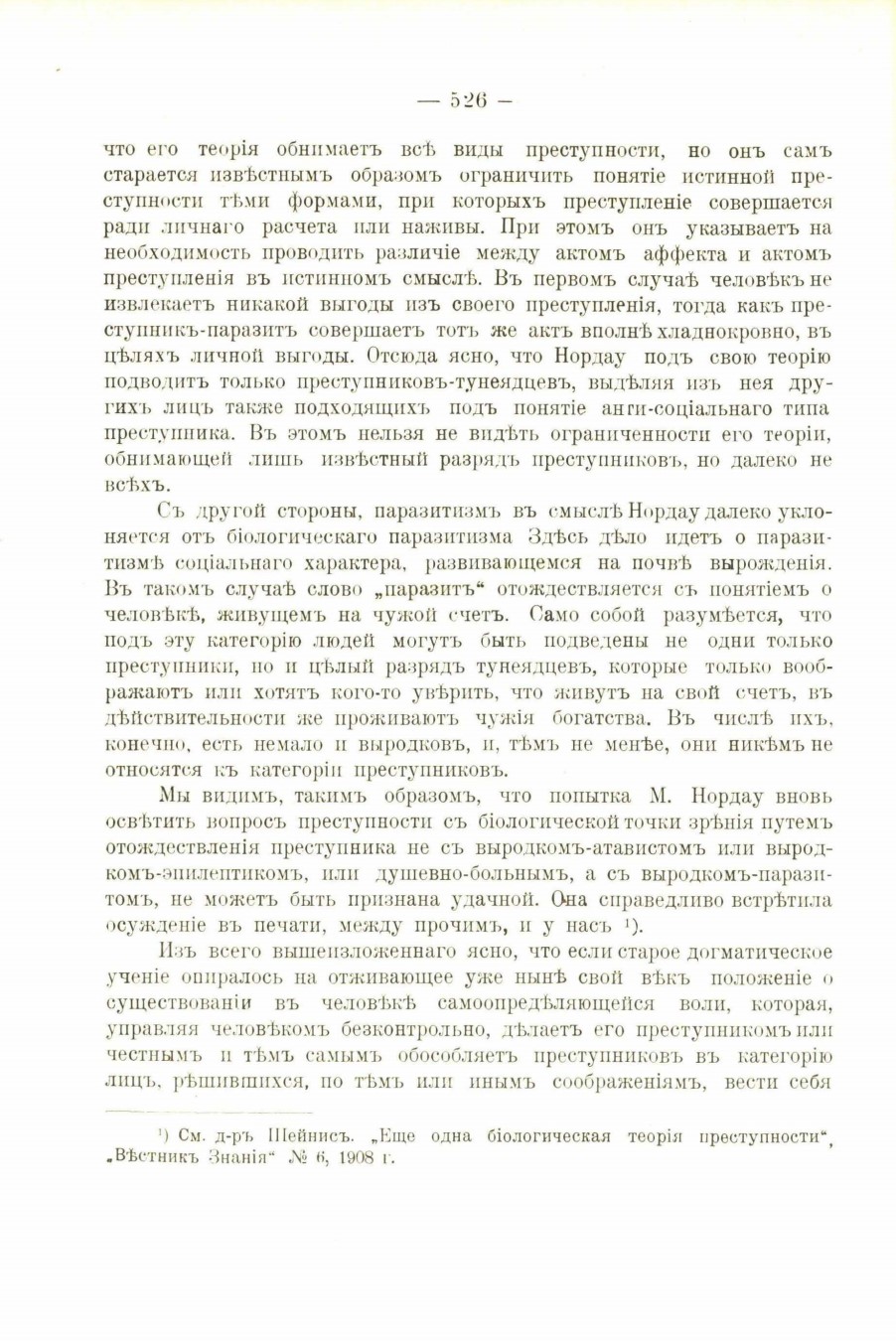 — 526 —

что его теорія обнимаетъ всѣ виды преступности, но онъ самъ старается извѣстнымъ образомъ ограничить понятіе истинной преступности тѣми формами, при которыхъ преступленіе совершается ради личнаго расчета или наживы. При этомъ онъ указываетъ на необходимость проводить различіе между актомъ аффекта и актомъ преступленія въ истинномъ смыслѣ. Въ первомъ случаѣ человѣкъ не извлекаетъ никакой выгоды изъ своего преступленія, тогда какъ преступникъ-паразитъ совершаетъ тотъ же актъ вполнѣ хладнокровно, въ цѣляхъ личной выгоды. Отсюда ясно, что Нордау подъ свою теорію подводитъ только преступниковъ-тунеядцевъ, выдѣляя изъ нея другихъ лицъ также подходящихъ подъ понятіе анти-соціальнаго типа преступника. Въ этомъ нельзя не видѣть ограниченности его теоріи, обнимающей лишь извѣстный разрядъ преступниковъ, но далеко не всѣхъ.

Съ другой стороны, паразитизмъ въ смыслѣ Нордау далеко уклоняется отъ біологическаго паразитизма Здѣсь дѣло идетъ о паразитизмѣ соціальнаго характера, развивающемся на почвѣ вырожденія. Въ такомъ случаѣ слово „паразитъ“ отождествляется съ понятіемъ о человѣкѣ, живущемъ на чужой счетъ. Само собой разумѣется, что подъ эту категорію людей могутъ быть подведены не одни только преступники, но и цѣлый разрядъ тунеядцевъ, которые только воображаютъ или хотятъ кого-то увѣрить, что живутъ на свой счетъ, въ дѣйствительности же проживаютъ чужія богатства. Въ числѣ ихъ, конечно, есть немало и выродковъ, и, тѣмъ не менѣе, они никѣмъ не относятся къ категоріи преступниковъ.

Мы видимъ, такимъ образомъ, что попытка М. Нордау вновь освѣтить вопросъ преступности съ біологической точки зрѣнія путемъ отождествленія преступника не съ выродкомъ-атавистомъ или выродкомъ-эпилептикомъ, или душевно-больнымъ, а съ выродкомъ-паразитомъ, не можетъ быть признана удачной. Она справедливо встрѣтила осужденіе въ печати, между прочимъ, и у насъ ¹).

Изъ всего вышеизложеннаго ясно, что если старое догматическое ученіе опиралось на отживающее уже нынѣ свой вѣкъ положеніе о существованіи въ человѣкѣ самоопредѣляющейся воли, которая, управляя человѣкомъ безконтрольно, дѣлаетъ его преступникомъ или честнымъ и тѣмъ самымъ обособляетъ преступниковъ въ категорію лицъ, рѣшившихся, по тѣмъ или инымъ соображеніямъ, вести себя

¹) См. д-ръ Шейнисъ. „Еще одна біологическая теорія преступности“, „Вѣстникъ Знанія“ № 6, 1908 г.